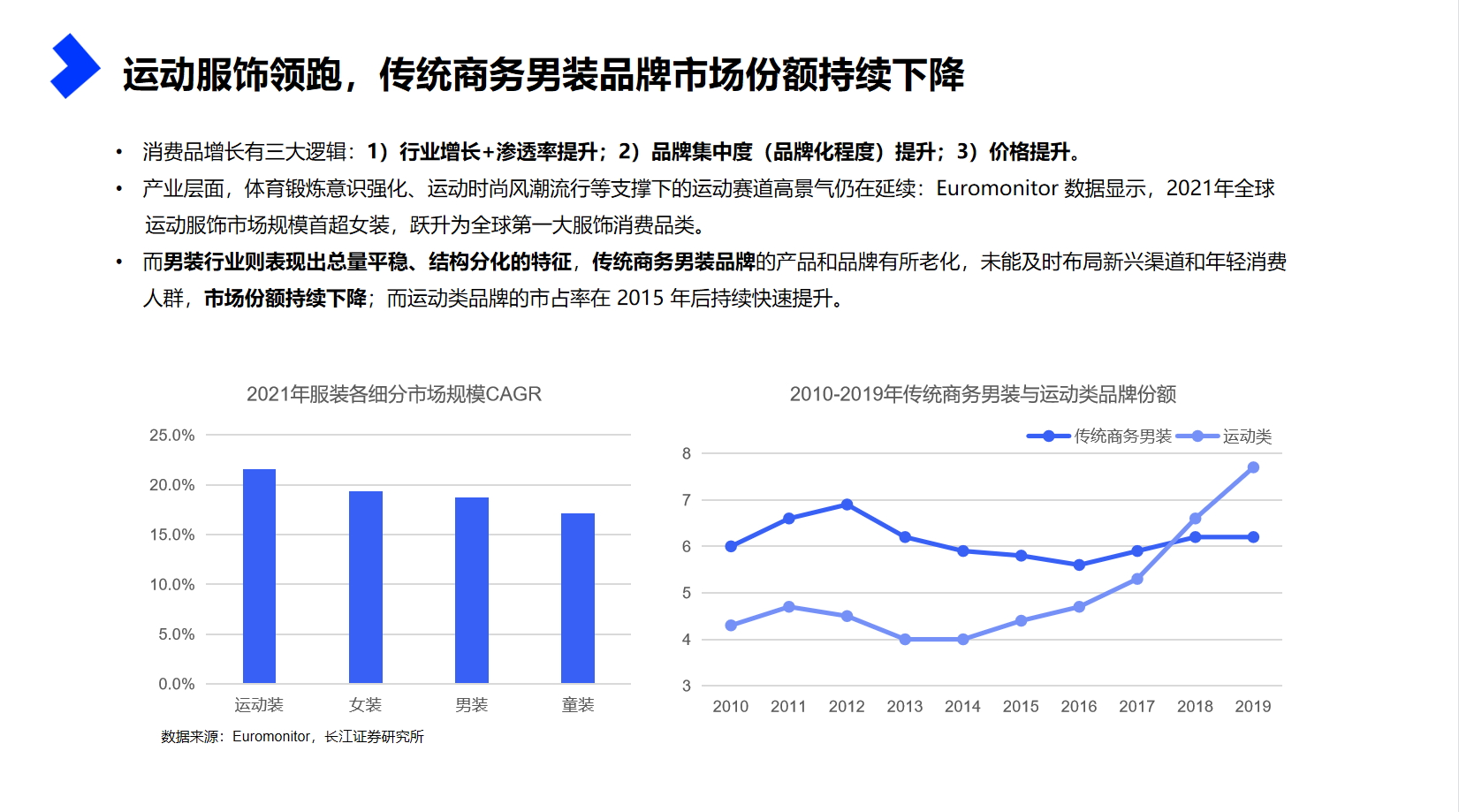 运动服饰领跑，传统商务男装品牌市场份额持续下降

• 消费品增长有三大逻辑：1）行业增长+渗透率提升；2）品牌集中度（品牌化程度）提升；3）价格提升。
• 产业层面，体育锻炼意识强化、运动时尚风潮流行等支撑下的运动赛道高景气仍在延续：Euromonitor 数据显示，2021年全球运动服饰市场规模首超女装，跃升为全球第一大服饰消费品类。
• 而男装行业则表现出总量平稳、结构分化的特征，传统商务男装品牌的产品和品牌有所老化，未能及时布局新兴渠道和年轻消费人群，市场份额持续下降；而运动类品牌的市占率在 2015 年后持续快速提升。

2021年服装各细分市场规模CAGR

25.0%
20.0%
15.0%
10.0%
5.0%
0.0%
运动装 女装 男装 童装

数据来源：Euromonitor，长江证券研究所

2010-2019年传统商务男装与运动类品牌份额

传统商务男装 运动类
8
7
6
5
4
3
2010 2011 2012 2013 2014 2015 2016 2017 2018 2019